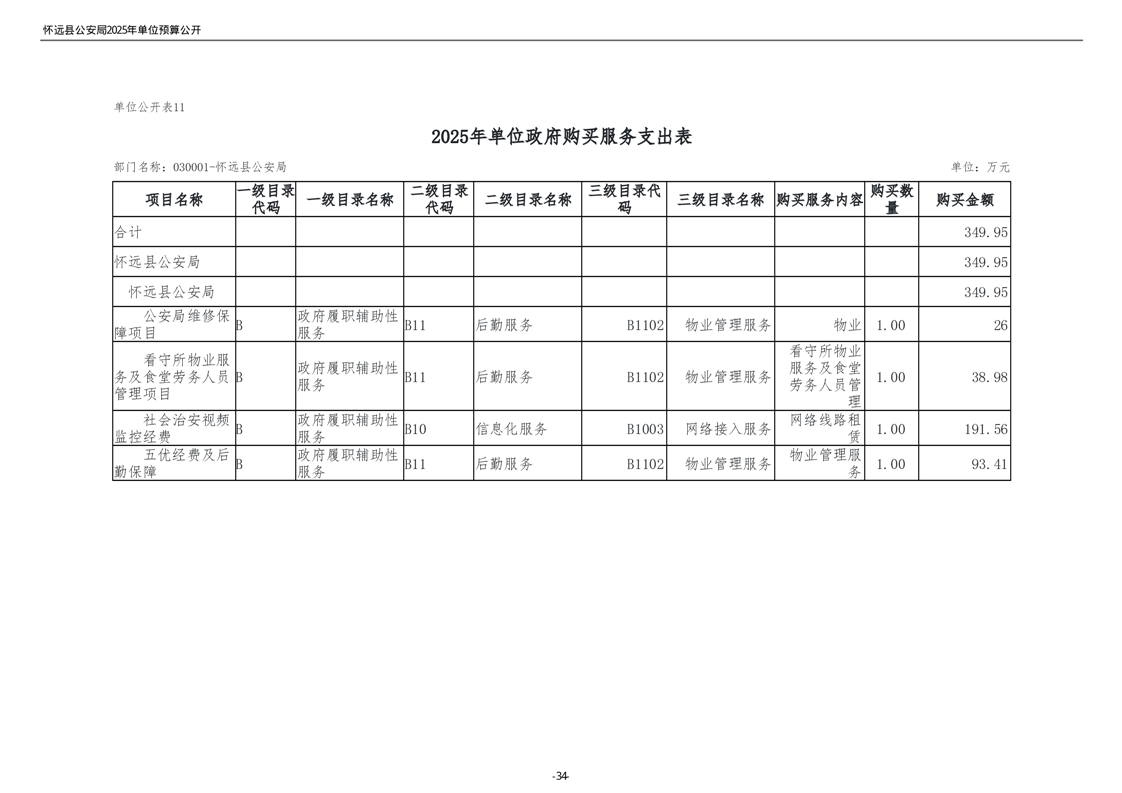 怀远县公安局2025年单位预算公开

单位公开表11

2025年单位政府购买服务支出表

部门名称：030001-怀远县公安局

单位：万元

| 项目名称 | 一级目录代码 | 一级目录名称 | 二级目录代码 | 二级目录名称 | 三级目录代码 | 三级目录名称 | 购买服务内容 | 购买数量 | 购买金额 |
|---|---|---|---|---|---|---|---|---|---|
| 合计 | | | | | | | | | 349.95 |
| 怀远县公安局 | | | | | | | | | 349.95 |
| 怀远县公安局 | | | | | | | | | 349.95 |
| 公安局维修保障项目 | B | 政府履职辅助性服务 | B11 | 后勤服务 | B1102 | 物业管理服务 | 物业 | 1.00 | 26 |
| 看守所物业服务及食堂劳务人员管理项目 | B | 政府履职辅助性服务 | B11 | 后勤服务 | B1102 | 物业管理服务 | 看守所物业服务及食堂劳务人员管理 | 1.00 | 38.98 |
| 社会治安视频监控经费 | B | 政府履职辅助性服务 | B10 | 信息化服务 | B1003 | 网络接入服务 | 网络线路租赁 | 1.00 | 191.56 |
| 五优经费及后勤保障 | B | 政府履职辅助性服务 | B11 | 后勤服务 | B1102 | 物业管理服务 | 物业管理服务 | 1.00 | 93.41 |

-34-